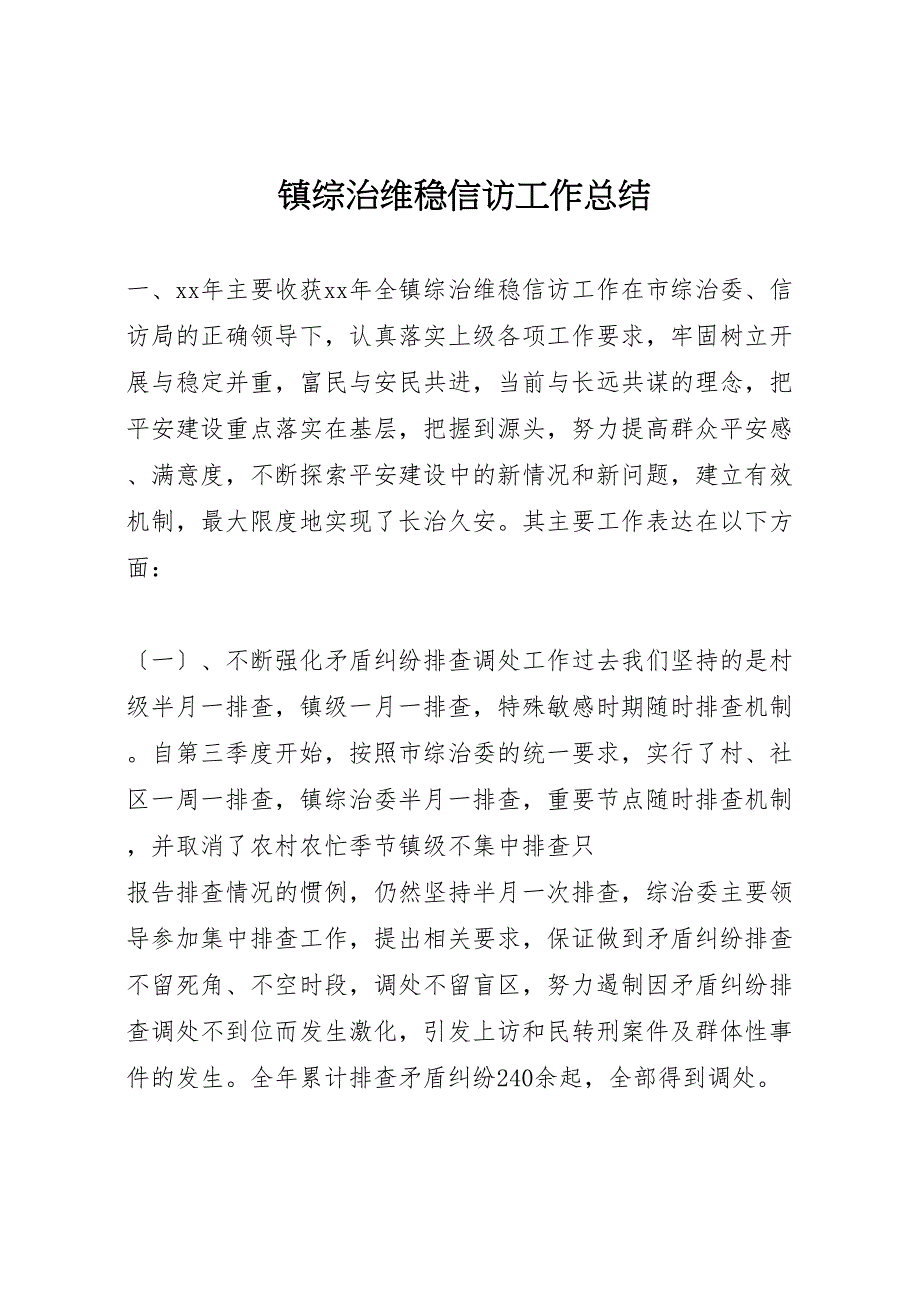 镇综治维稳信访工作总结

一、xx年主要收获xx年全镇综治维稳信访工作在市综治委、信访局的正确领导下，认真落实上级各项工作要求，牢固树立开展与稳定并重，富民与安民共进，当前与长远共谋的理念，把平安建设重点落实在基层，把握到源头，努力提高群众平安感、满意度，不断探索平安建设中的新情况和新问题，建立有效机制，最大限度地实现了长治久安。其主要工作表达在以下方面：

〔一〕、不断强化矛盾纠纷排查调处工作过去我们坚持的是村级半月一排查，镇级一月一排查，特殊敏感时期随时排查机制。自第三季度开始，按照市综治委的统一要求，实行了村、社区一周一排查，镇综治委半月一排查，重要节点随时排查机制，并取消了农村农忙季节镇级不集中排查只
报告排查情况的惯例，仍然坚持半月一次排查，综治委主要领导参加集中排查工作，提出相关要求，保证做到矛盾纠纷排查不留死角、不空时段，调处不留盲区，努力遏制因矛盾纠纷排查调处不到位而发生激化，引发上访和民转刑案件及群体性事件的发生。全年累计排查矛盾纠纷240余起，全部得到调处。